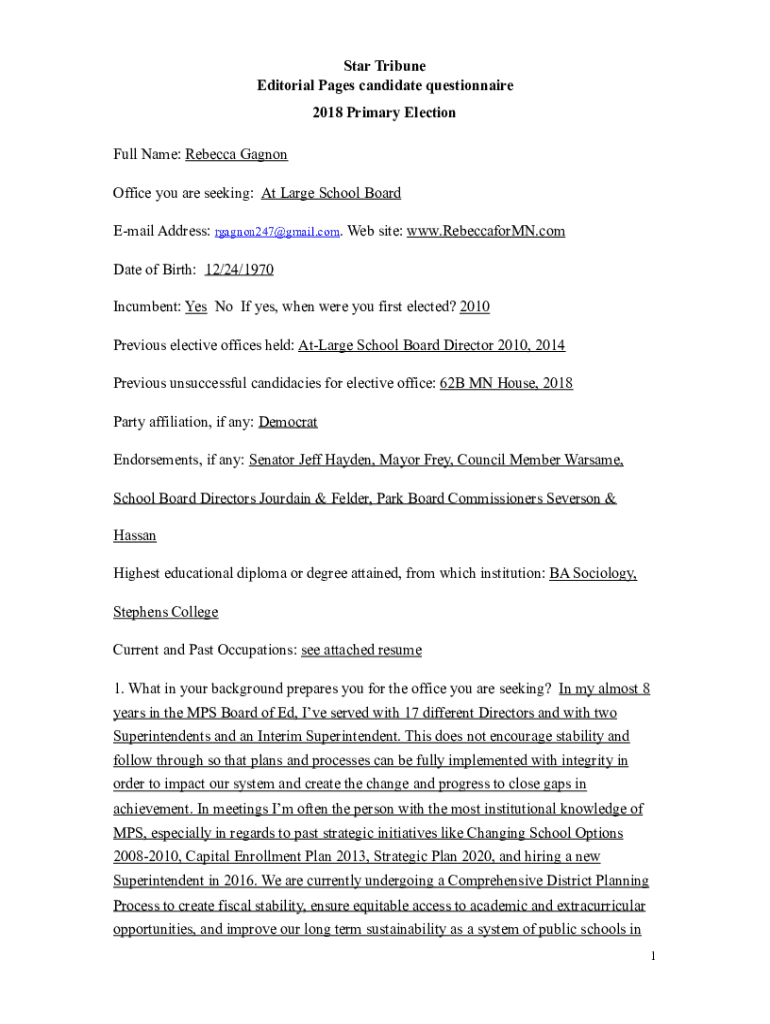 Star Tribune
Editorial Pages candidate questionnaire
2018 Primary Election

Full Name: Rebecca Gagnon

Office you are seeking: At Large School Board

E-mail Address: rgagnon247@gmail.com. Web site: www.RebeccaforMN.com

Date of Birth: 12/24/1970

Incumbent: Yes No If yes, when were you first elected? 2010

Previous elective offices held: At-Large School Board Director 2010, 2014

Previous unsuccessful candidacies for elective office: 62B MN House, 2018

Party affiliation, if any: Democrat

Endorsements, if any: Senator Jeff Hayden, Mayor Frey, Council Member Warsame, School Board Directors Jourdain & Felder, Park Board Commissioners Severson & Hassan

Highest educational diploma or degree attained, from which institution: BA Sociology, Stephens College

Current and Past Occupations: see attached resume

1. What in your background prepares you for the office you are seeking? In my almost 8 years in the MPS Board of Ed, I've served with 17 different Directors and with two Superintendents and an Interim Superintendent. This does not encourage stability and follow through so that plans and processes can be fully implemented with integrity in order to impact our system and create the change and progress to close gaps in achievement. In meetings I'm often the person with the most institutional knowledge of MPS, especially in regards to past strategic initiatives like Changing School Options 2008-2010, Capital Enrollment Plan 2013, Strategic Plan 2020, and hiring a new Superintendent in 2016. We are currently undergoing a Comprehensive District Planning Process to create fiscal stability, ensure equitable access to academic and extracurricular opportunities, and improve our long term sustainability as a system of public schools in

1